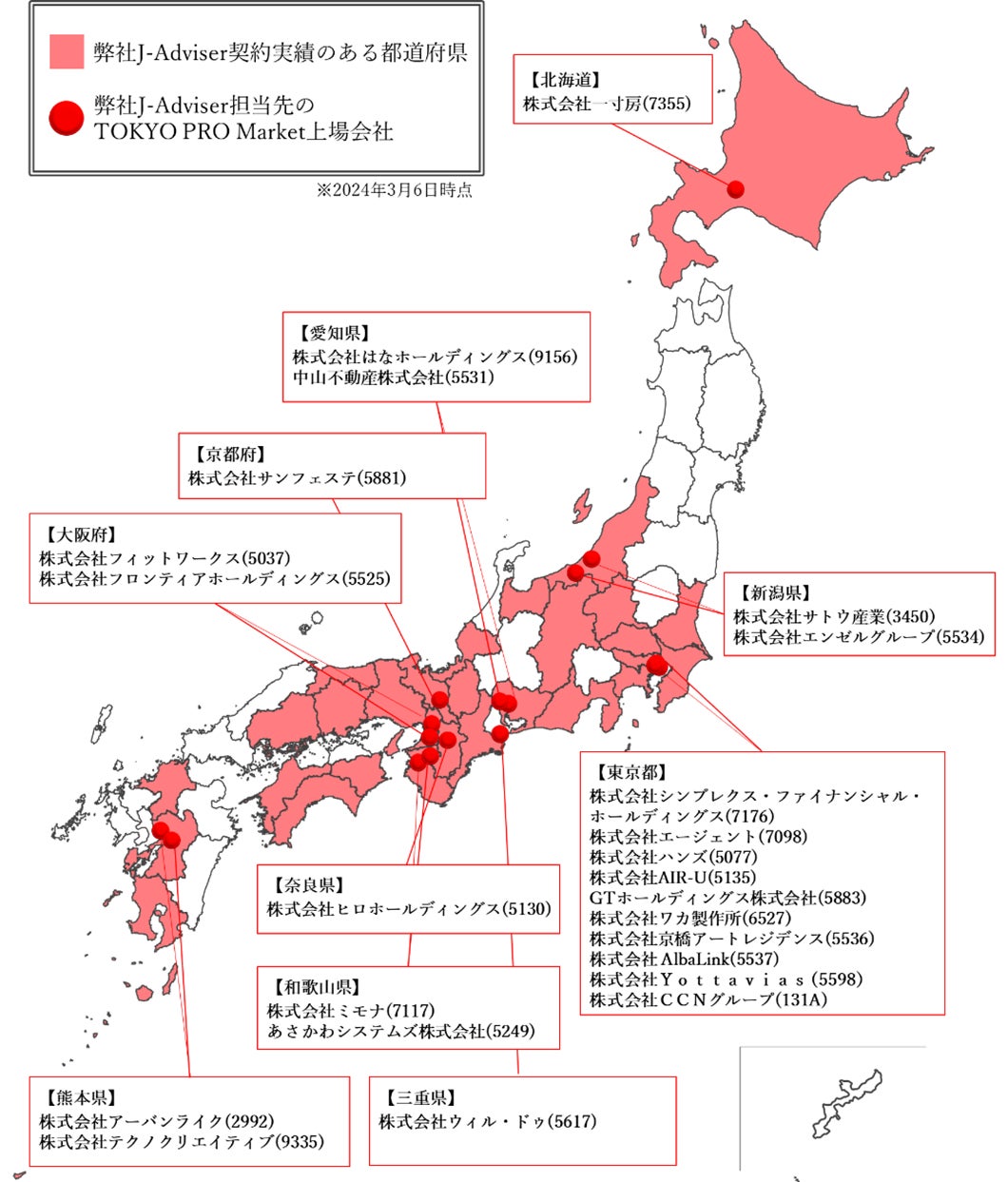 弊社J-Adviser契約実績のある都道府県

弊社J-Adviser担当先の TOKYO PRO Market上場会社

※2024年3月6日時点

【北海道】
株式会社一寸房(7355)

【愛知県】
株式会社はなホールディングス(9156)
中山不動産株式会社(5531)

【京都府】
株式会社サンフェステ(5881)

【大阪府】
株式会社フィットワークス(5037)
株式会社フロンティアホールディングス(5525)

【新潟県】
株式会社サトウ産業(3450)
株式会社エンゼルグループ(5534)

【東京都】
株式会社シンプレクス・ファイナンシャル・ホールディングス(7176)
株式会社エージェント(7098)
株式会社ハンズ(5077)
株式会社AIR-U(5135)
GTホールディングス株式会社(5883)
株式会社ワカ製作所(6527)
株式会社京橋アートレジデンス(5536)
株式会社AlbaLink(5537)
株式会社Ｙｏｔｔａｖｉａｓ(5598)
株式会社ＣＣＮグループ(131A)

【奈良県】
株式会社ヒロホールディングス(5130)

【和歌山県】
株式会社ミモナ(7117)
あさかわシステムズ株式会社(5249)

【熊本県】
株式会社アーバンライク(2992)
株式会社テクノクリエイティブ(9335)

【三重県】
株式会社ウィル・ドゥ(5617)